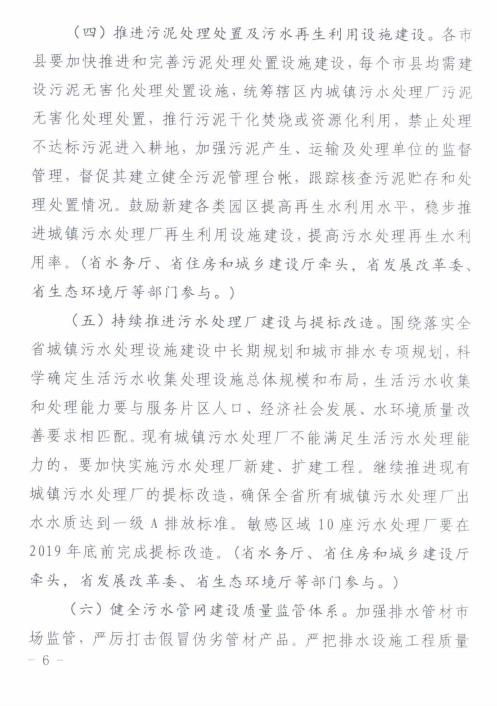 （四）推进污泥处理处置及污水再生利用设施建设。各市县要加快推进和完善污泥处理处置设施建设，每个市县均需建设污泥无害化处理处置设施，统筹辖区内城镇污水处理厂污泥无害化处理处置，推行污泥干化焚烧或资源化利用，禁止处理不达标污泥进入耕地，加强污泥产生、运输及处理单位的监督管理，督促其建立健全污泥管理台帐，跟踪核查污泥贮存和处理处置情况。鼓励新建各类园区提高再生水利用水平，稳步推进城镇污水处理厂再生利用设施建设，提高污水处理再生水利用率。（省水务厅、省住房和城乡建设厅牵头，省发展改革委、省生态环境厅等部门参与。）

（五）持续推进污水处理厂建设与提标改造。围绕落实全省城镇污水处理设施建设中长期规划和城市排水专项规划，科学确定生活污水收集处理设施总体规模和布局，生活污水收集和处理能力要与服务片区人口、经济社会发展、水环境质量改善要求相匹配。现有城镇污水处理厂不能满足生活污水处理能力的，要加快实施污水处理厂新建、扩建工程。继续推进现有城镇污水处理厂的提标改造，确保全省所有城镇污水处理厂出水水质达到一级 A 排放标准。敏感区域 10 座污水处理厂要在 2019 年底前完成提标改造。（省水务厅、省住房和城乡建设厅牵头，省发展改革委、省生态环境厅等部门参与。）

（六）健全污水管网建设质量监管体系。加强排水管材市场监管，严厉打击假冒伪劣管材产品。严把排水设施工程质量

- 6 -